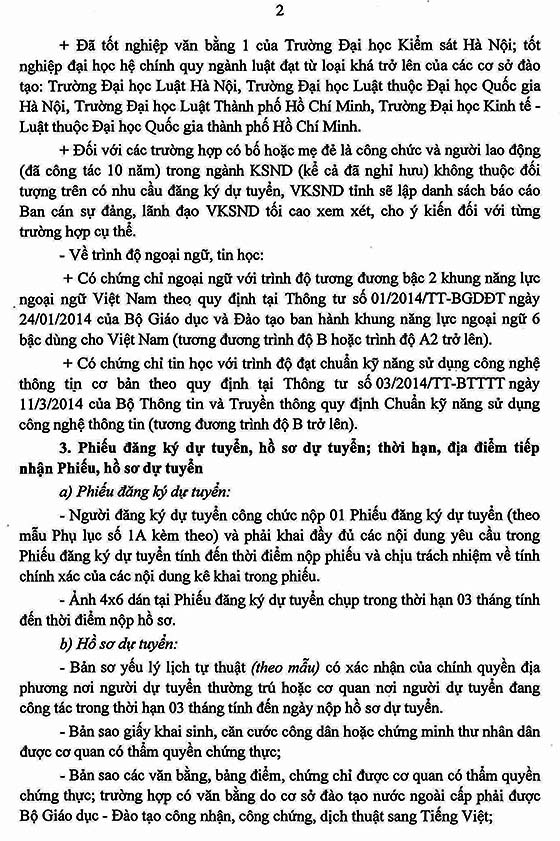 2

+ Đã tốt nghiệp văn bằng 1 của Trường Đại học Kiểm sát Hà Nội; tốt nghiệp đại học hệ chính quy ngành luật đạt từ loại khá trở lên của các cơ sở đào tạo: Trường Đại học Luật Hà Nội, Trường Đại học Luật thuộc Đại học Quốc gia Hà Nội, Trường Đại học Luật Thành phố Hồ Chí Minh, Trường Đại học Kinh tế - Luật thuộc Đại học Quốc gia thành phố Hồ Chí Minh.

+ Đối với các trường hợp có bố hoặc mẹ đẻ là công chức và người lao động (đã công tác 10 năm) trong ngành KSND (kể cả đã nghỉ hưu) không thuộc đối tượng trên có nhu cầu đăng ký dự tuyển, VKSND tỉnh sẽ lập danh sách báo cáo Ban cán sự đảng, lãnh đạo VKSND tối cao xem xét, cho ý kiến đối với từng trường hợp cụ thể.

- Về trình độ ngoại ngữ, tin học:

+ Có chứng chỉ ngoại ngữ với trình độ tương đương bậc 2 khung năng lực ngoại ngữ Việt Nam theo quy định tại Thông tư số 01/2014/TT-BGDĐT ngày 24/01/2014 của Bộ Giáo dục và Đào tạo ban hành khung năng lực ngoại ngữ 6 bậc dùng cho Việt Nam (tương đương trình độ B hoặc trình độ A2 trở lên).

+ Có chứng chỉ tin học với trình độ đạt chuẩn kỹ năng sử dụng công nghệ thông tin cơ bản theo quy định tại Thông tư số 03/2014/TT-BTTTT ngày 11/3/2014 của Bộ Thông tin và Truyền thông quy định Chuẩn kỹ năng sử dụng công nghệ thông tin (tương đương trình độ B trở lên).

3. Phiếu đăng ký dự tuyển, hồ sơ dự tuyển; thời hạn, địa điểm tiếp nhận Phiếu, hồ sơ dự tuyển

a) Phiếu đăng ký dự tuyển:

- Người đăng ký dự tuyển công chức nộp 01 Phiếu đăng ký dự tuyển (theo mẫu Phụ lục số 1A kèm theo) và phải khai đầy đủ các nội dung yêu cầu trong Phiếu đăng ký dự tuyển tính đến thời điểm nộp phiếu và chịu trách nhiệm về tính chính xác của các nội dung kê khai trong phiếu.

- Ảnh 4x6 dán tại Phiếu đăng ký dự tuyển chụp trong thời hạn 03 tháng tính đến thời điểm nộp hồ sơ.

b) Hồ sơ dự tuyển:

- Bản sơ yếu lý lịch tự thuật (theo mẫu) có xác nhận của chính quyền địa phương nơi người dự tuyển thường trú hoặc cơ quan nơi người dự tuyển đang công tác trong thời hạn 03 tháng tính đến ngày nộp hồ sơ dự tuyển.

- Bản sao giấy khai sinh, căn cước công dân hoặc chứng minh thư nhân dân được cơ quan có thẩm quyền chứng thực;

- Bản sao các văn bằng, bảng điểm, chứng chỉ được cơ quan có thẩm quyền chứng thực; trường hợp có văn bằng do cơ sở đào tạo nước ngoài cấp phải được Bộ Giáo dục - Đào tạo công nhận, công chứng, dịch thuật sang Tiếng Việt;